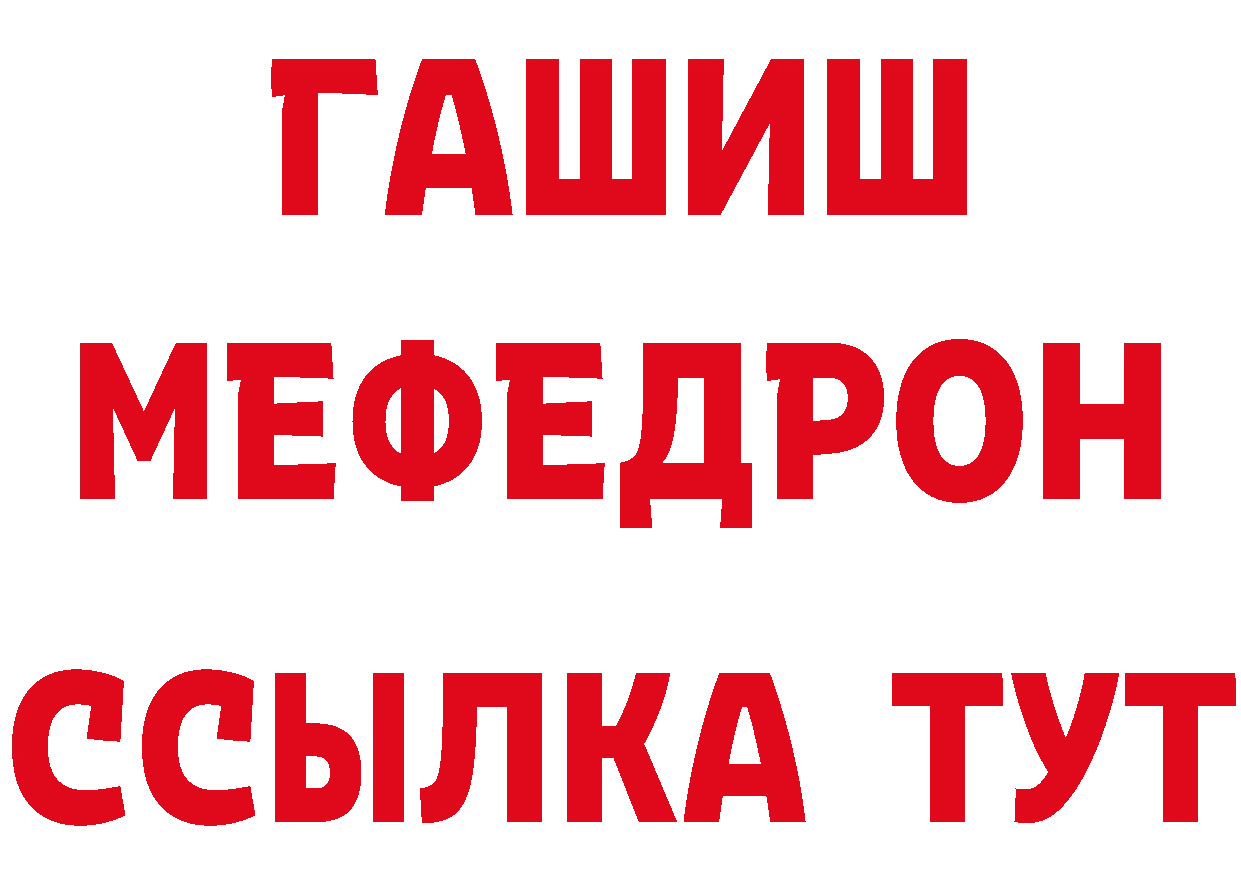 ГАШИШ
МЕФЕДРОН
ССЫЛКА ТУТ